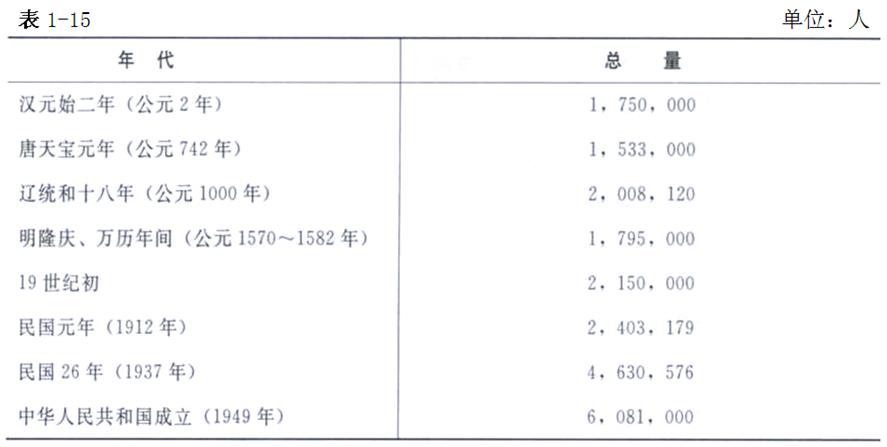 表1-15 单位：人

| 年代 | 总量 |
|---|---|
| 汉元始二年（公元2年） | 1，750，000 |
| 唐天宝元年（公元742年） | 1，533，000 |
| 辽统和十八年（公元1000年） | 2，008，120 |
| 明隆庆、万历年间（公元1570～1582年） | 1，795，000 |
| 19世纪初 | 2，150，000 |
| 民国元年（1912年） | 2，403，179 |
| 民国26年（1937年） | 4，630，576 |
| 中华人民共和国成立（1949年） | 6，081，000 |